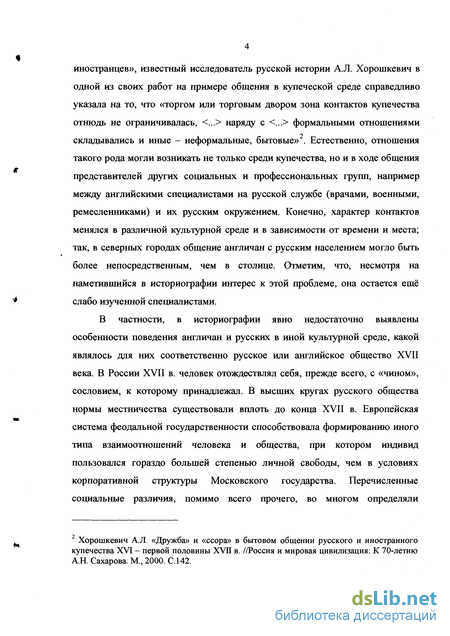 4

иностранцев», известный исследователь русской истории А.Л. Хорошкевич в одной из своих работ на примере общения в купеческой среде справедливо указала на то, что «торгом или торговым двором зона контактов купечества отнюдь не ограничивалась, <...> наряду с <...> формальными отношениями складывались и иные – неформальные, бытовые»$^2$. Естественно, отношения такого рода могли возникать не только среди купечества, но и в ходе общения представителей других социальных и профессиональных групп, например между английскими специалистами на русской службе (врачами, военными, ремесленниками) и их русским окружением. Конечно, характер контактов менялся в различной культурной среде и в зависимости от времени и места; так, в северных городах общение англичан с русским населением могло быть более непосредственным, чем в столице. Отметим, что, несмотря на наметившийся в историографии интерес к этой проблеме, она остается ещё слабо изученной специалистами.

В частности, в историографии явно недостаточно выявлены особенности поведения англичан и русских в иной культурной среде, какой являлось для них соответственно русское или английское общество XVII века. В России XVII в. человек отождествлял себя, прежде всего, с «чином», сословием, к которому принадлежал. В высших кругах русского общества нормы местничества существовали вплоть до конца XVII в. Европейская система феодальной государственности способствовала формированию иного типа взаимоотношений человека и общества, при котором индивид пользовался гораздо большей степенью личной свободы, чем в условиях корпоративной структуры Московского государства. Перечисленные социальные различия, помимо всего прочего, во многом определяли

$^2$ Хорошкевич А.Л. «Дружба» и «ссора» в бытовом общении русского и иностранного купечества XVI – первой половины XVII в. //Россия и мировая цивилизация: К 70-летию А.Н. Сахарова. М., 2000. С.142.

dsLib.net
библиотека диссертаций